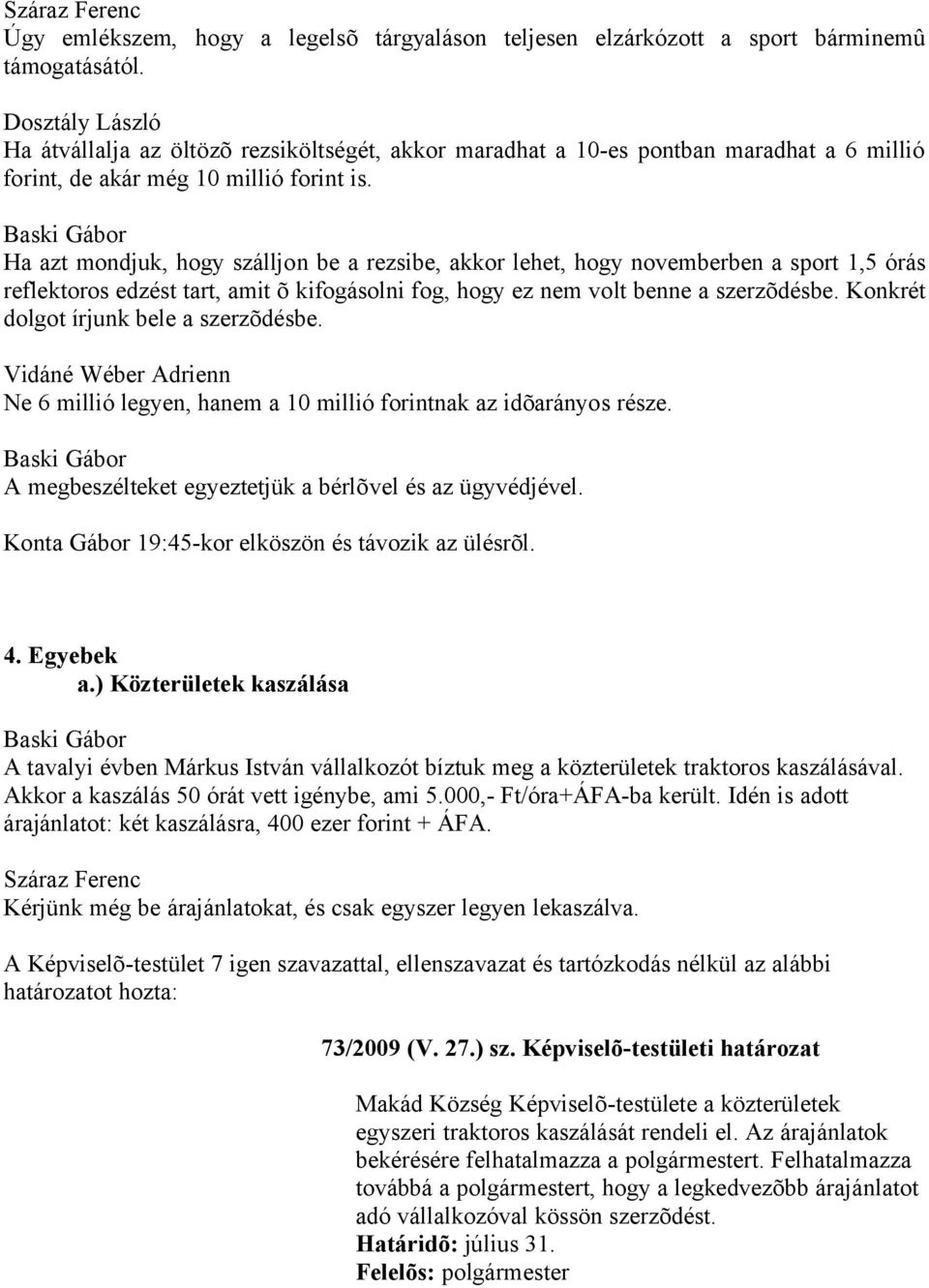 Száraz Ferenc
Úgy emlékszem, hogy a legelsõ tárgyaláson teljesen elzárkózott a sport bárminemû támogatásától.

Dosztály László
Ha átvállalja az öltözõ rezsiköltségét, akkor maradhat a 10-es pontban maradhat a 6 millió forint, de akár még 10 millió forint is.

Baski Gábor
Ha azt mondjuk, hogy szálljon be a rezsibe, akkor lehet, hogy novemberben a sport 1,5 órás reflektoros edzést tart, amit õ kifogásolni fog, hogy ez nem volt benne a szerzõdésbe. Konkrét dolgot írjunk bele a szerzõdésbe.

Vidáné Wéber Adrienn
Ne 6 millió legyen, hanem a 10 millió forintnak az idõarányos része.

Baski Gábor
A megbeszélteket egyeztetjük a bérlõvel és az ügyvédjével.

Konta Gábor 19:45-kor elköszön és távozik az ülésrõl.

4. Egyebek
a.) Közterületek kaszálása

Baski Gábor
A tavalyi évben Márkus István vállalkozót bíztuk meg a közterületek traktoros kaszálásával. Akkor a kaszálás 50 órát vett igénybe, ami 5.000,- Ft/óra+ÁFA-ba került. Idén is adott árajánlatot: két kaszálásra, 400 ezer forint + ÁFA.

Száraz Ferenc
Kérjünk még be árajánlatokat, és csak egyszer legyen lekaszálva.

A Képviselõ-testület 7 igen szavazattal, ellenszavazat és tartózkodás nélkül az alábbi határozatot hozta:

73/2009 (V. 27.) sz. Képviselõ-testületi határozat

Makád Község Képviselõ-testülete a közterületek egyszeri traktoros kaszálását rendeli el. Az árajánlatok bekérésére felhatalmazza a polgármestert. Felhatalmazza továbbá a polgármestert, hogy a legkedvezõbb árajánlatot adó vállalkozóval kössön szerzõdést.
Határidõ: július 31.
Felelõs: polgármester